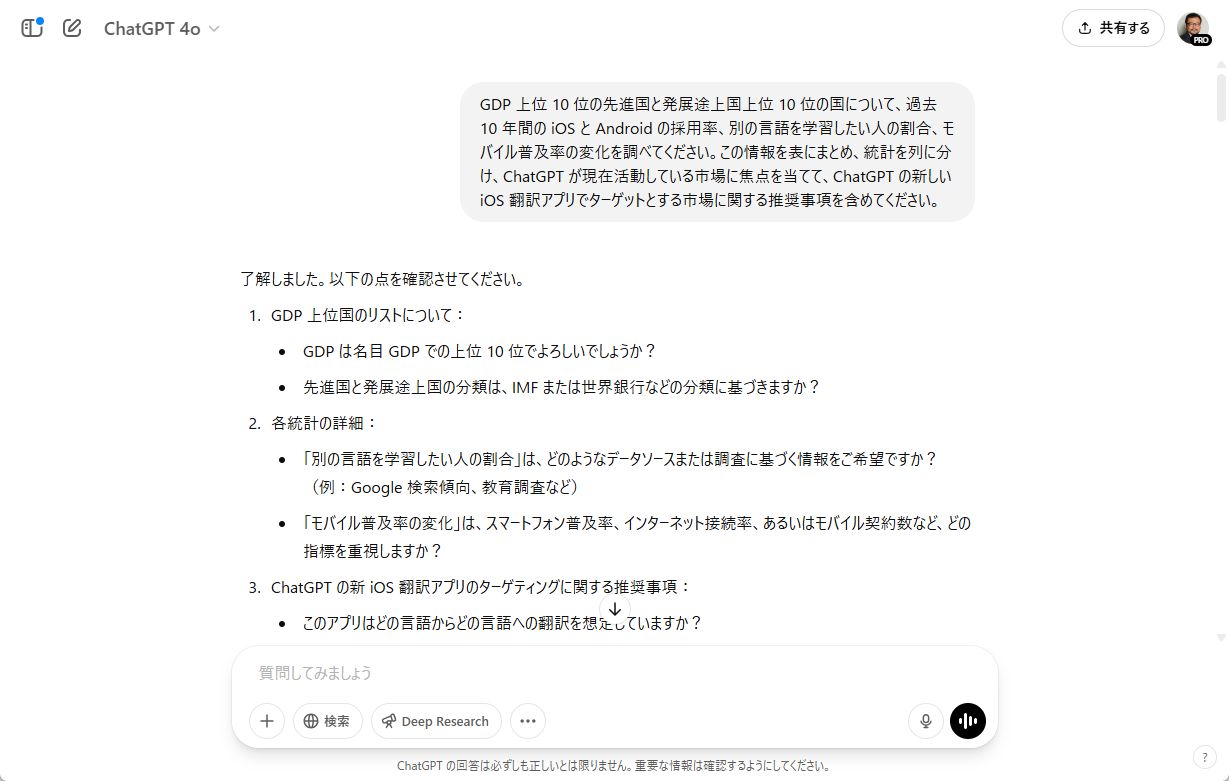 ChatGPT 4o

共有する

PRO

GDP 上位 10 位の先進国と発展途上国上位 10 位の国について、過去 10 年間の iOS と Android の採用率、別の言語を学習したい人の割合、モバイル普及率の変化を調べてください。この情報を表にまとめ、統計を列に分け、ChatGPT が現在活動している市場に焦点を当てて、ChatGPT の新しい iOS 翻訳アプリでターゲットとする市場に関する推奨事項を含めてください。

了解しました。以下の点を確認させてください。

1. GDP 上位国のリストについて：
 • GDP は名目 GDP での上位 10 位でよろしいでしょうか？
 • 先進国と発展途上国の分類は、IMF または世界銀行などの分類に基づきますか？
2. 各統計の詳細：
 • 「別の言語を学習したい人の割合」は、どのようなデータソースまたは調査に基づく情報をご希望ですか？（例：Google 検索傾向、教育調査など）
 • 「モバイル普及率の変化」は、スマートフォン普及率、インターネット接続率、あるいはモバイル契約数など、どの指標を重視しますか？
3. ChatGPT の新 iOS 翻訳アプリのターゲティングに関する推奨事項：
 • このアプリはどの言語からどの言語への翻訳を想定していますか？

質問してみましょう

検索

Deep Research

ChatGPT の回答は必ずしも正しいとは限りません。重要な情報は確認するようにしてください。

?